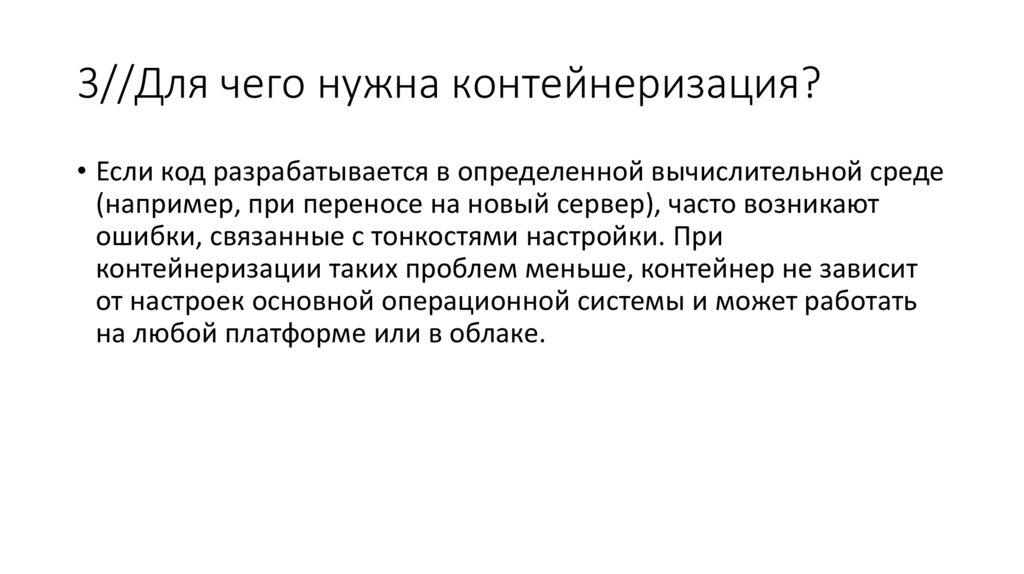 3//Для чего нужна контейнеризация?

• Если код разрабатывается в определенной вычислительной среде (например, при переносе на новый сервер), часто возникают ошибки, связанные с тонкостями настройки. При контейнеризации таких проблем меньше, контейнер не зависит от настроек основной операционной системы и может работать на любой платформе или в облаке.